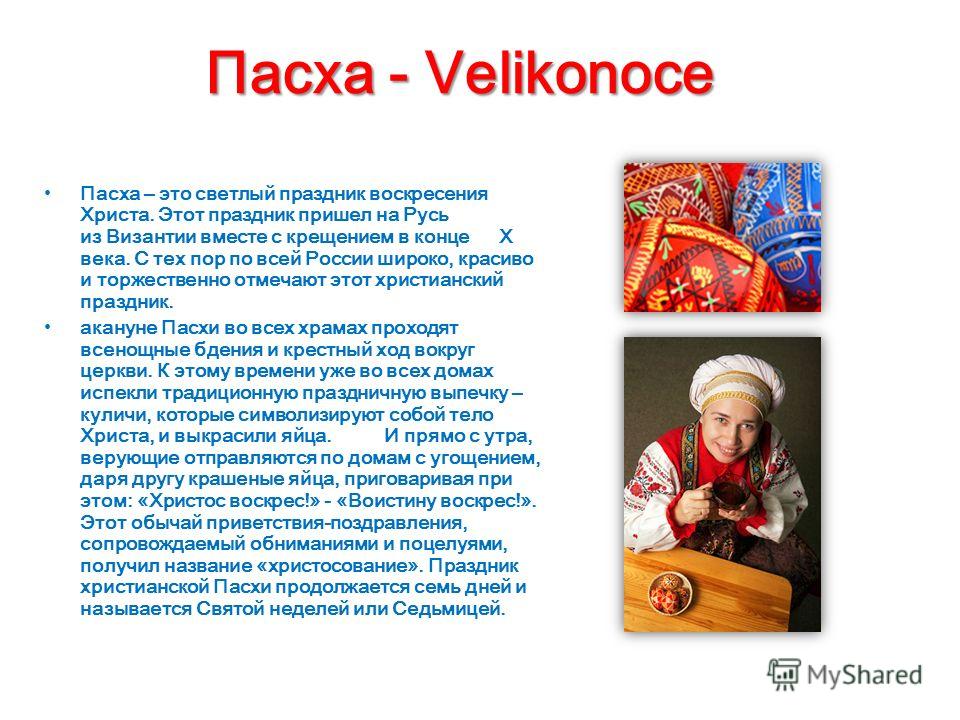 Пасха - Velikonoce

• Пасха – это светлый праздник воскресения Христа. Этот праздник пришел на Русь из Византии вместе с крещением в конце X века. С тех пор по всей России широко, красиво и торжественно отмечают этот христианский праздник.

• акануне Пасхи во всех храмах проходят всенощные бдения и крестный ход вокруг церкви. К этому времени уже во всех домах испекли традиционную праздничную выпечку – куличи, которые символизируют собой тело Христа, и выкрасили яйца. И прямо с утра, верующие отправляются по домам с угощением, даря другу крашеные яйца, приговаривая при этом: «Христос воскрес!» - «Воистину воскрес!». Этот обычай приветствия-поздравления, сопровождаемый обниманиями и поцелуями, получил название «христосование». Праздник христианской Пасхи продолжается семь дней и называется Святой неделей или Седьмицей.

MyShared